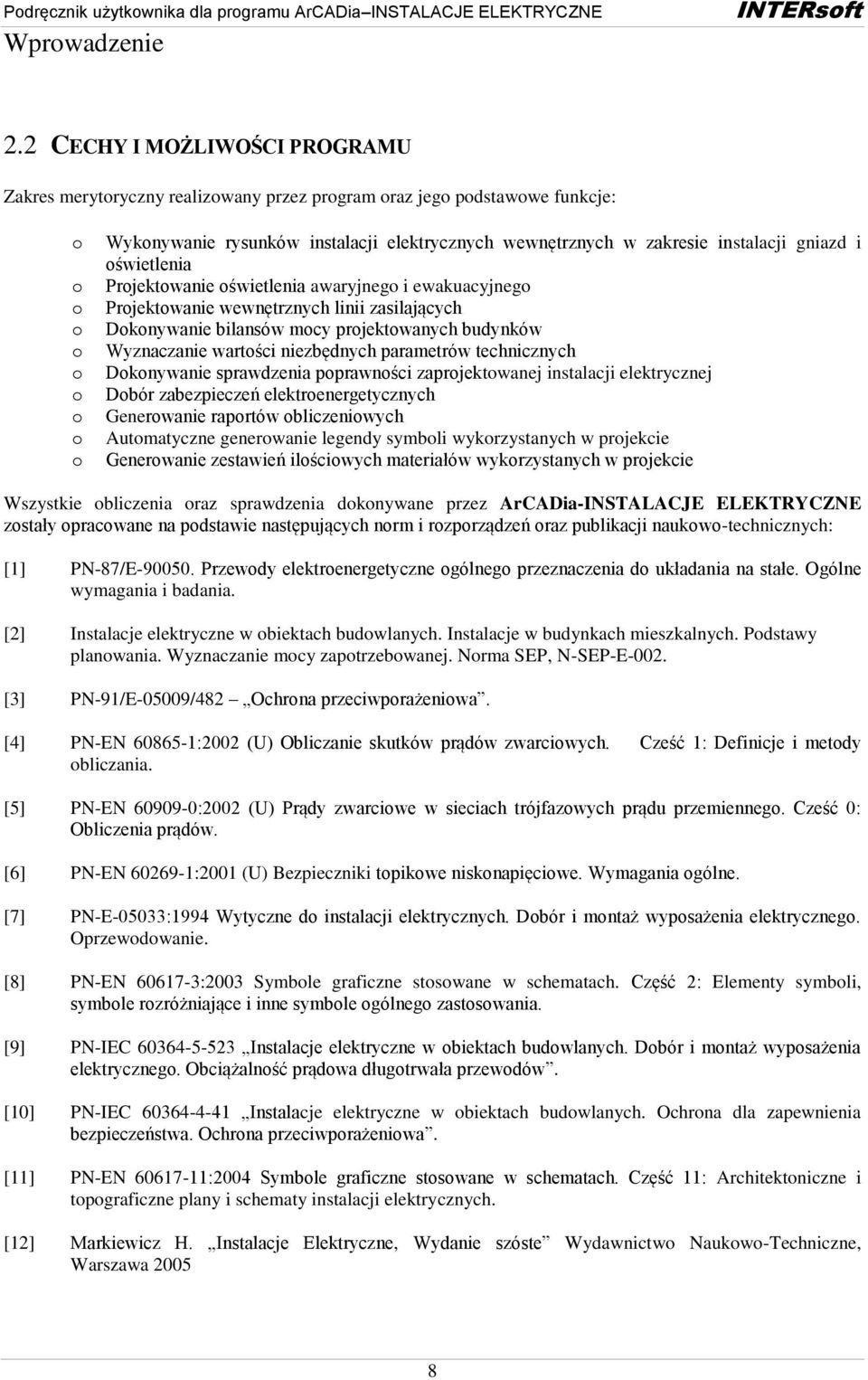 Podręcznik użytkownika dla programu ArCADia–INSTALACJE ELEKTRYCZNE INTERsoft
Wprowadzenie

2.2 CECHY I MOŻLIWOŚCI PROGRAMU

Zakres merytoryczny realizowany przez program oraz jego podstawowe funkcje:

o Wykonywanie rysunków instalacji elektrycznych wewnętrznych w zakresie instalacji gniazd i oświetlenia
o Projektowanie oświetlenia awaryjnego i ewakuacyjnego
o Projektowanie wewnętrznych linii zasilających
o Dokonywanie bilansów mocy projektowanych budynków
o Wyznaczanie wartości niezbędnych parametrów technicznych
o Dokonywanie sprawdzenia poprawności zaprojektowanej instalacji elektrycznej
o Dobór zabezpieczeń elektroenergetycznych
o Generowanie raportów obliczeniowych
o Automatyczne generowanie legendy symboli wykorzystanych w projekcie
o Generowanie zestawień ilościowych materiałów wykorzystanych w projekcie

Wszystkie obliczenia oraz sprawdzenia dokonywane przez ArCADia-INSTALACJE ELEKTRYCZNE zostały opracowane na podstawie następujących norm i rozporządzeń oraz publikacji naukowo-technicznych:

[1] PN-87/E-90050. Przewody elektroenergetyczne ogólnego przeznaczenia do układania na stałe. Ogólne wymagania i badania.

[2] Instalacje elektryczne w obiektach budowlanych. Instalacje w budynkach mieszkalnych. Podstawy planowania. Wyznaczanie mocy zapotrzebowanej. Norma SEP, N-SEP-E-002.

[3] PN-91/E-05009/482 „Ochrona przeciwporażeniowa”.

[4] PN-EN 60865-1:2002 (U) Obliczanie skutków prądów zwarciowych. Cześć 1: Definicje i metody obliczania.

[5] PN-EN 60909-0:2002 (U) Prądy zwarciowe w sieciach trójfazowych prądu przemiennego. Cześć 0: Obliczenia prądów.

[6] PN-EN 60269-1:2001 (U) Bezpieczniki topikowe niskonapięciowe. Wymagania ogólne.

[7] PN-E-05033:1994 Wytyczne do instalacji elektrycznych. Dobór i montaż wyposażenia elektrycznego. Oprzewodowanie.

[8] PN-EN 60617-3:2003 Symbole graficzne stosowane w schematach. Część 2: Elementy symboli, symbole rozróżniające i inne symbole ogólnego zastosowania.

[9] PN-IEC 60364-5-523 „Instalacje elektryczne w obiektach budowlanych. Dobór i montaż wyposażenia elektrycznego. Obciążalność prądowa długotrwała przewodów”.

[10] PN-IEC 60364-4-41 „Instalacje elektryczne w obiektach budowlanych. Ochrona dla zapewnienia bezpieczeństwa. Ochrona przeciwporażeniowa”.

[11] PN-EN 60617-11:2004 Symbole graficzne stosowane w schematach. Część 11: Architektoniczne i topograficzne plany i schematy instalacji elektrycznych.

[12] Markiewicz H. „Instalacje Elektryczne, Wydanie szóste” Wydawnictwo Naukowo-Techniczne, Warszawa 2005

8